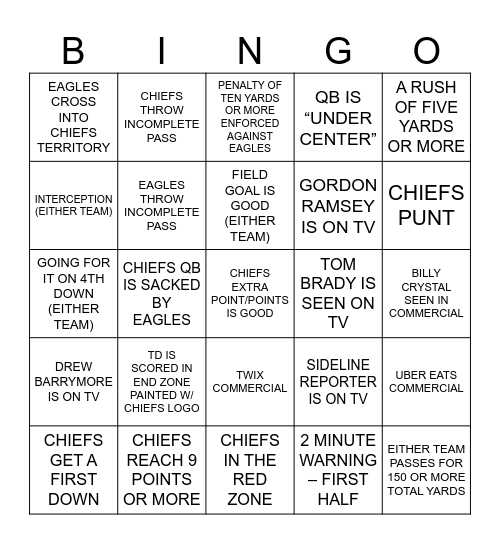 | B | I | N | G | O |
|---|---|---|---|---|
| EAGLES CROSS INTO CHIEFS TERRITORY | CHIEFS THROW INCOMPLETE PASS | PENALTY OF TEN YARDS OR MORE ENFORCED AGAINST EAGLES | QB IS “UNDER CENTER” | A RUSH OF FIVE YARDS OR MORE |
| INTERCEPTION (EITHER TEAM) | EAGLES THROW INCOMPLETE PASS | FIELD GOAL IS GOOD (EITHER TEAM) | GORDON RAMSEY IS ON TV | CHIEFS PUNT |
| GOING FOR IT ON 4TH DOWN (EITHER TEAM) | CHIEFS QB IS SACKED BY EAGLES | CHIEFS EXTRA POINT/POINTS IS GOOD | TOM BRADY IS SEEN ON TV | BILLY CRYSTAL SEEN IN COMMERCIAL |
| DREW BARRYMORE IS ON TV | TD IS SCORED IN END ZONE PAINTED W/ CHIEFS LOGO | TWIX COMMERCIAL | SIDELINE REPORTER IS ON TV | UBER EATS COMMERCIAL |
| CHIEFS GET A FIRST DOWN | CHIEFS REACH 9 POINTS OR MORE | CHIEFS IN THE RED ZONE | 2 MINUTE WARNING – FIRST HALF | EITHER TEAM PASSES FOR 150 OR MORE TOTAL YARDS |